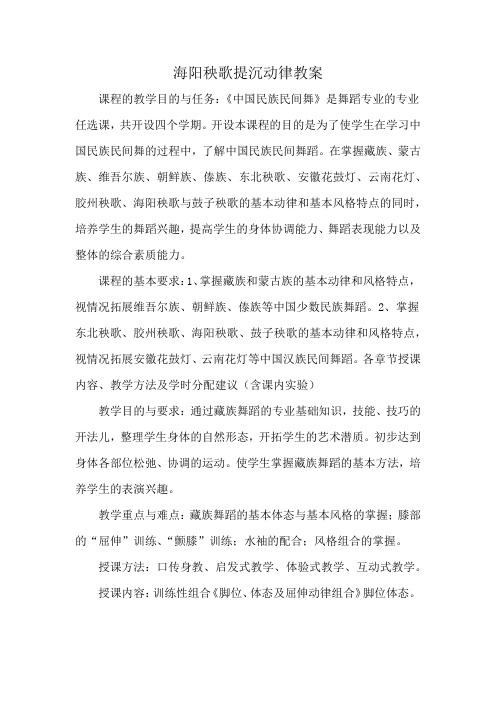 海阳秧歌提沉动律教案

课程的教学目的与任务：《中国民族民间舞》是舞蹈专业的专业任选课，共开设四个学期。开设本课程的目的是为了使学生在学习中国民族民间舞的过程中，了解中国民族民间舞蹈。在掌握藏族、蒙古族、维吾尔族、朝鲜族、傣族、东北秧歌、安徽花鼓灯、云南花灯、胶州秧歌、海阳秧歌与鼓子秧歌的基本动律和基本风格特点的同时，培养学生的舞蹈兴趣，提高学生的身体协调能力、舞蹈表现能力以及整体的综合素质能力。

课程的基本要求：1、掌握藏族和蒙古族的基本动律和风格特点，视情况拓展维吾尔族、朝鲜族、傣族等中国少数民族舞蹈。2、掌握东北秧歌、胶州秧歌、海阳秧歌、鼓子秧歌的基本动律和风格特点，视情况拓展安徽花鼓灯、云南花灯等中国汉族民间舞蹈。各章节授课内容、教学方法及学时分配建议（含课内实验）

教学目的与要求：通过藏族舞蹈的专业基础知识，技能、技巧的开法儿，整理学生身体的自然形态，开拓学生的艺术潜质。初步达到身体各部位松弛、协调的运动。使学生掌握藏族舞蹈的基本方法，培养学生的表演兴趣。

教学重点与难点：藏族舞蹈的基本体态与基本风格的掌握；膝部的“屈伸”训练、“颤膝”训练；水袖的配合；风格组合的掌握。

授课方法：口传身教、启发式教学、体验式教学、互动式教学。

授课内容：训练性组合《脚位、体态及屈伸动律组合》脚位体态。